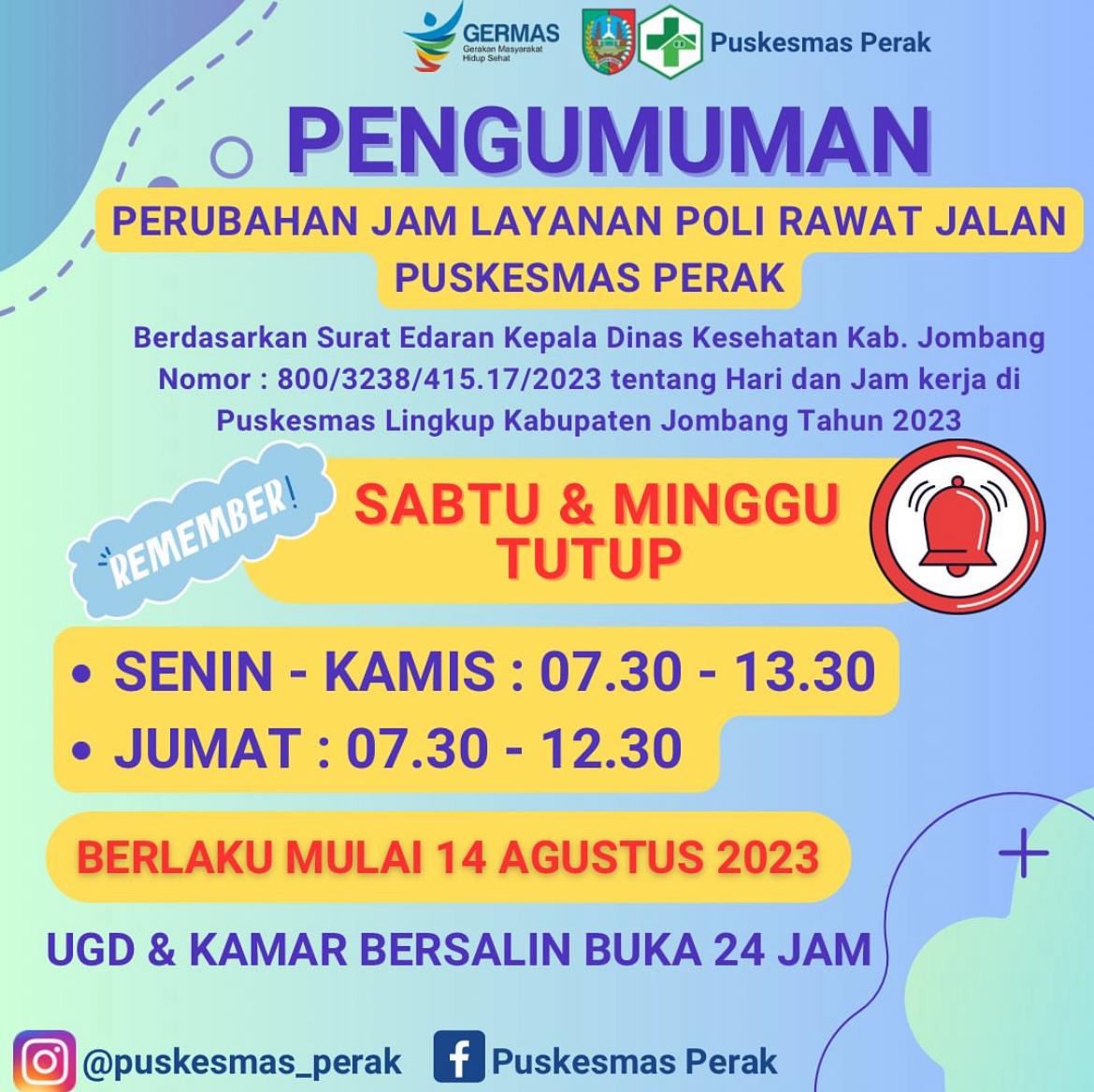 GERMAS
Gerakan Masyarakat Hidup Sehat

Puskesmas Perak

PENGUMUMAN

PERUBAHAN JAM LAYANAN POLI RAWAT JALAN PUSKESMAS PERAK

Berdasarkan Surat Edaran Kepala Dinas Kesehatan Kab. Jombang Nomor : 800/3238/415.17/2023 tentang Hari dan Jam kerja di Puskesmas Lingkup Kabupaten Jombang Tahun 2023

REMEMBER!

SABTU & MINGGU TUTUP

• SENIN - KAMIS : 07.30 - 13.30
• JUMAT : 07.30 - 12.30

BERLAKU MULAI 14 AGUSTUS 2023

UGD & KAMAR BERSALIN BUKA 24 JAM

@puskesmas_perak Puskesmas Perak